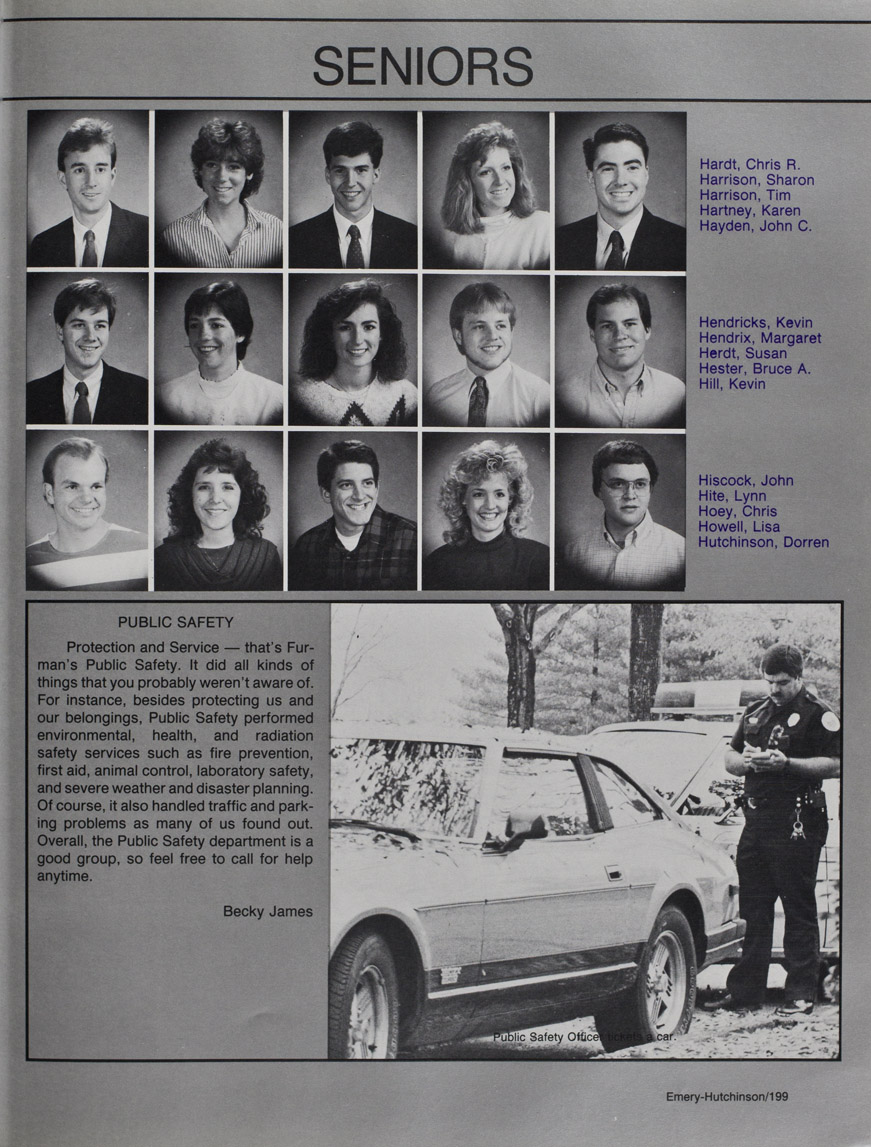 SENIORS

Hardt, Chris R.
Harrison, Sharon
Harrison, Tim
Hartney, Karen
Hayden, John C.

Hendricks, Kevin
Hendrix, Margaret
Herdt, Susan
Hester, Bruce A.
Hill, Kevin

Hiscock, John
Hite, Lynn
Hoey, Chris
Howell, Lisa
Hutchinson, Dorren

PUBLIC SAFETY

Protection and Service — that's Furman's Public Safety. It did all kinds of things that you probably weren't aware of. For instance, besides protecting us and our belongings, Public Safety performed environmental, health, and radiation safety services such as fire prevention, first aid, animal control, laboratory safety, and severe weather and disaster planning. Of course, it also handled traffic and parking problems as many of us found out. Overall, the Public Safety department is a good group, so feel free to call for help anytime.

Becky James

Public Safety Officer tickets a car.

Emery-Hutchinson/199